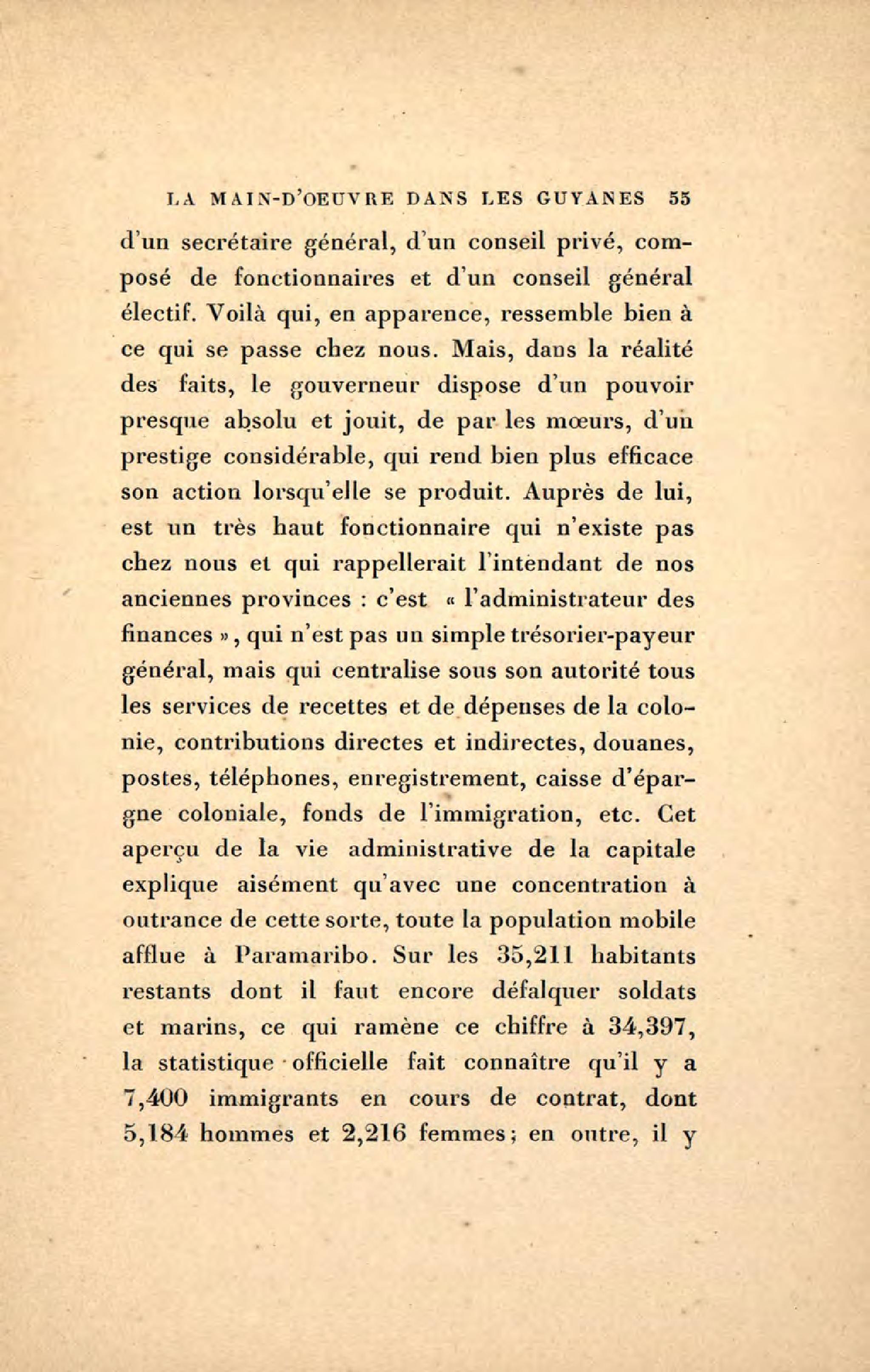 LA MAIN-D'OEUVRE DANS LES GUYANES 55

d'un secrétaire général, d'un conseil privé, composé de fonctionnaires et d'un conseil général électif. Voilà qui, en apparence, ressemble bien à ce qui se passe chez nous. Mais, dans la réalité des faits, le gouverneur dispose d'un pouvoir presque absolu et jouit, de par les mœurs, d'un prestige considérable, qui rend bien plus efficace son action lorsqu'elle se produit. Auprès de lui, est un très haut fonctionnaire qui n'existe pas chez nous et qui rappellerait l'intendant de nos anciennes provinces : c'est « l'administrateur des finances », qui n'est pas un simple trésorier-payeur général, mais qui centralise sous son autorité tous les services de recettes et de dépenses de la colonie, contributions directes et indirectes, douanes, postes, téléphones, enregistrement, caisse d'épargne coloniale, fonds de l'immigration, etc. Cet aperçu de la vie administrative de la capitale explique aisément qu'avec une concentration à outrance de cette sorte, toute la population mobile afflue à Paramaribo. Sur les 35,211 habitants restants dont il faut encore défalquer soldats et marins, ce qui ramène ce chiffre à 34,397, la statistique officielle fait connaître qu'il y a 7,400 immigrants en cours de contrat, dont 5,184 hommes et 2,216 femmes; en outre, il y